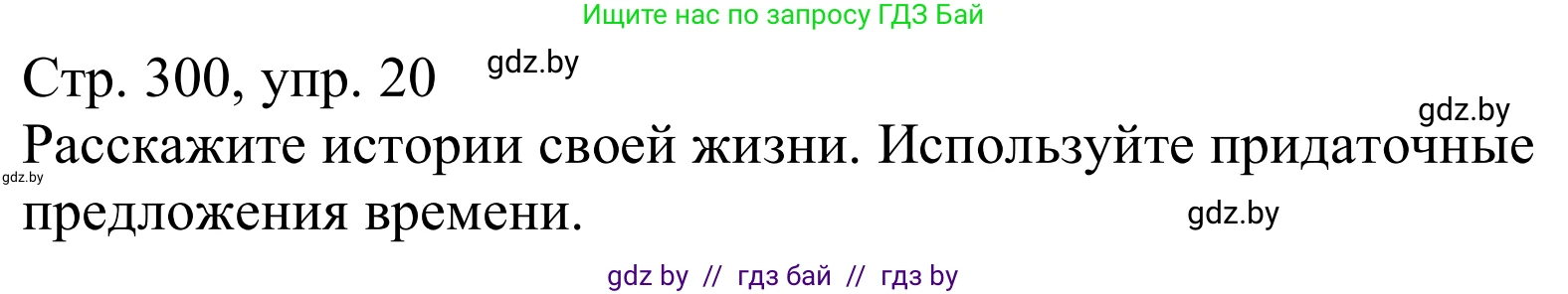 Ищите нас по запросу ГДЗ Бай

Стр. 300, упр. 20 gdz.by

gdz.by

Расскажите истории своей жизни. Используйте придаточные предложения времени.

gdz.by

gdz.by

gdz by // гдз бай // гдз by